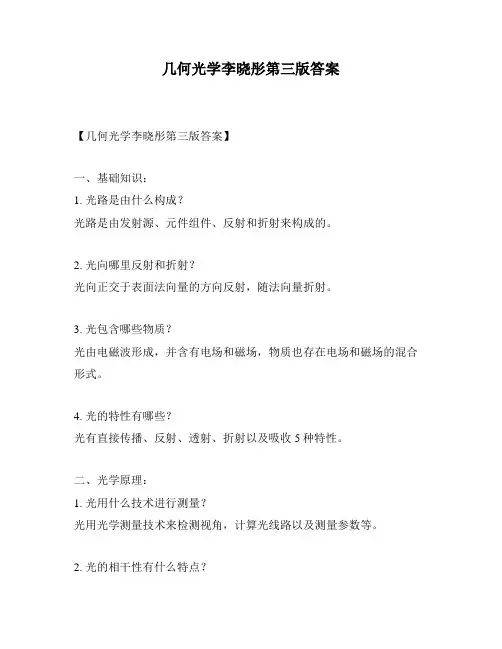 几何光学李晓彤第三版答案

【几何光学李晓彤第三版答案】

一、基础知识：

1. 光路是由什么构成？

光路是由发射源、元件组件、反射和折射来构成的。

2. 光向哪里反射和折射？

光向正交于表面法向量的方向反射，随法向量折射。

3. 光包含哪些物质？

光由电磁波形成，并含有电场和磁场，物质也存在电场和磁场的混合形式。

4. 光的特性有哪些？

光有直接传播、反射、透射、折射以及吸收 5 种特性。

二、光学原理：

1. 光用什么技术进行测量？

光用光学测量技术来检测视角，计算光线路以及测量参数等。

2. 光的相干性有什么特点？